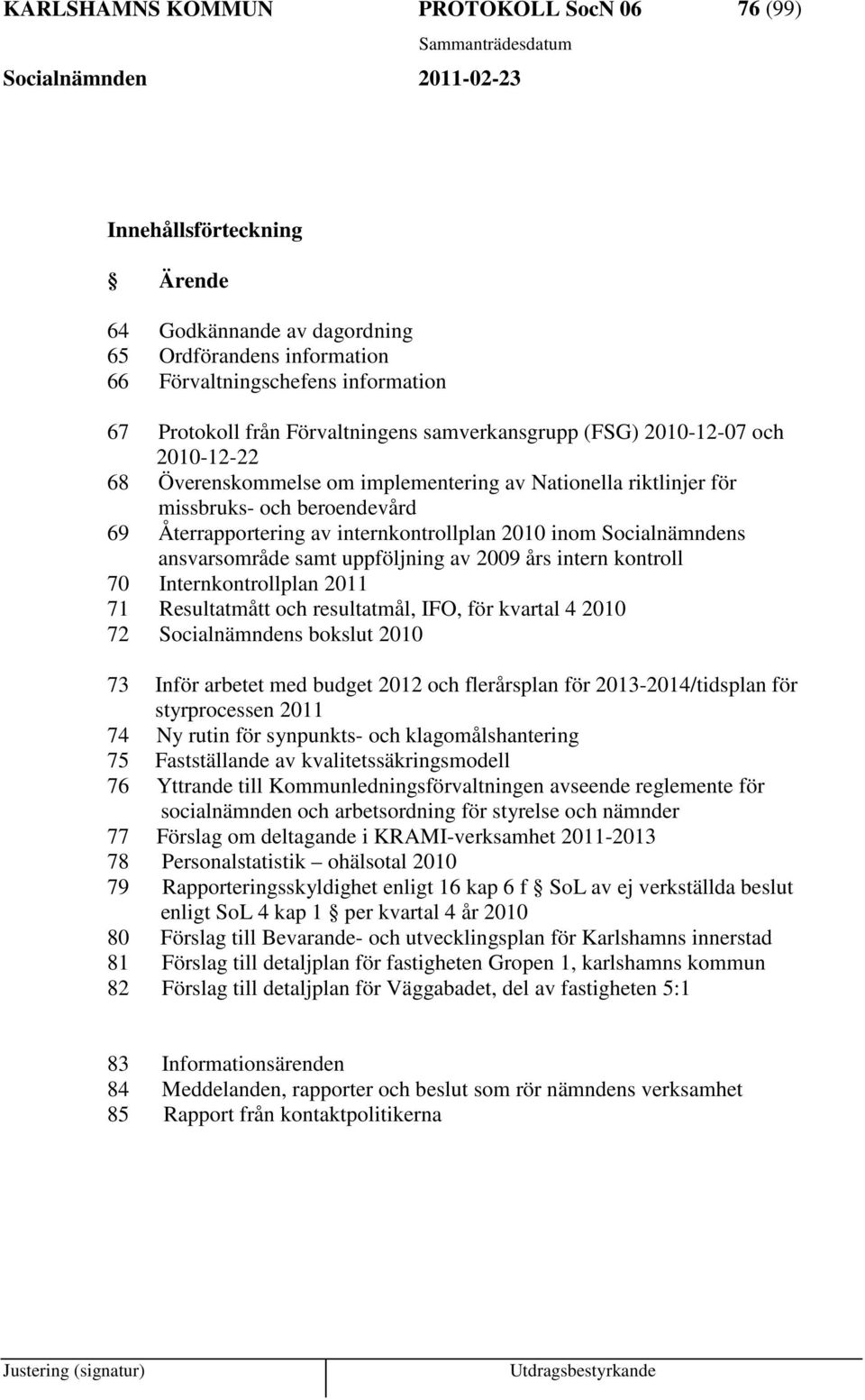 KARLSHAMNS KOMMUN PROTOKOLL SocN 06 76 (99)

Sammanträdesdatum

Socialnämnden 2011-02-23

Innehållsförteckning

§ Ärende

64 Godkännande av dagordning
65 Ordförandens information
66 Förvaltningschefens information

67 Protokoll från Förvaltningens samverkansgrupp (FSG) 2010-12-07 och 2010-12-22
68 Överenskommelse om implementering av Nationella riktlinjer för missbruks- och beroendevård
69 Återrapportering av internkontrollplan 2010 inom Socialnämndens ansvarsområde samt uppföljning av 2009 års intern kontroll
70 Internkontrollplan 2011
71 Resultatmått och resultatmål, IFO, för kvartal 4 2010
72 Socialnämndens bokslut 2010

73 Inför arbetet med budget 2012 och flerårsplan för 2013-2014/tidsplan för styrprocessen 2011
74 Ny rutin för synpunkts- och klagomålshantering
75 Fastställande av kvalitetssäkringsmodell
76 Yttrande till Kommunledningsförvaltningen avseende reglemente för socialnämnden och arbetsordning för styrelse och nämnder
77 Förslag om deltagande i KRAMI-verksamhet 2011-2013
78 Personalstatistik – ohälsotal 2010
79 Rapporteringsskyldighet enligt 16 kap 6 f § SoL av ej verkställda beslut enligt SoL 4 kap 1 § per kvartal 4 år 2010
80 Förslag till Bevarande- och utvecklingsplan för Karlshamns innerstad
81 Förslag till detaljplan för fastigheten Gropen 1, karlshamns kommun
82 Förslag till detaljplan för Väggabadet, del av fastigheten 5:1

83 Informationsärenden
84 Meddelanden, rapporter och beslut som rör nämndens verksamhet
85 Rapport från kontaktpolitikerna

Justering (signatur) Utdragsbestyrkande